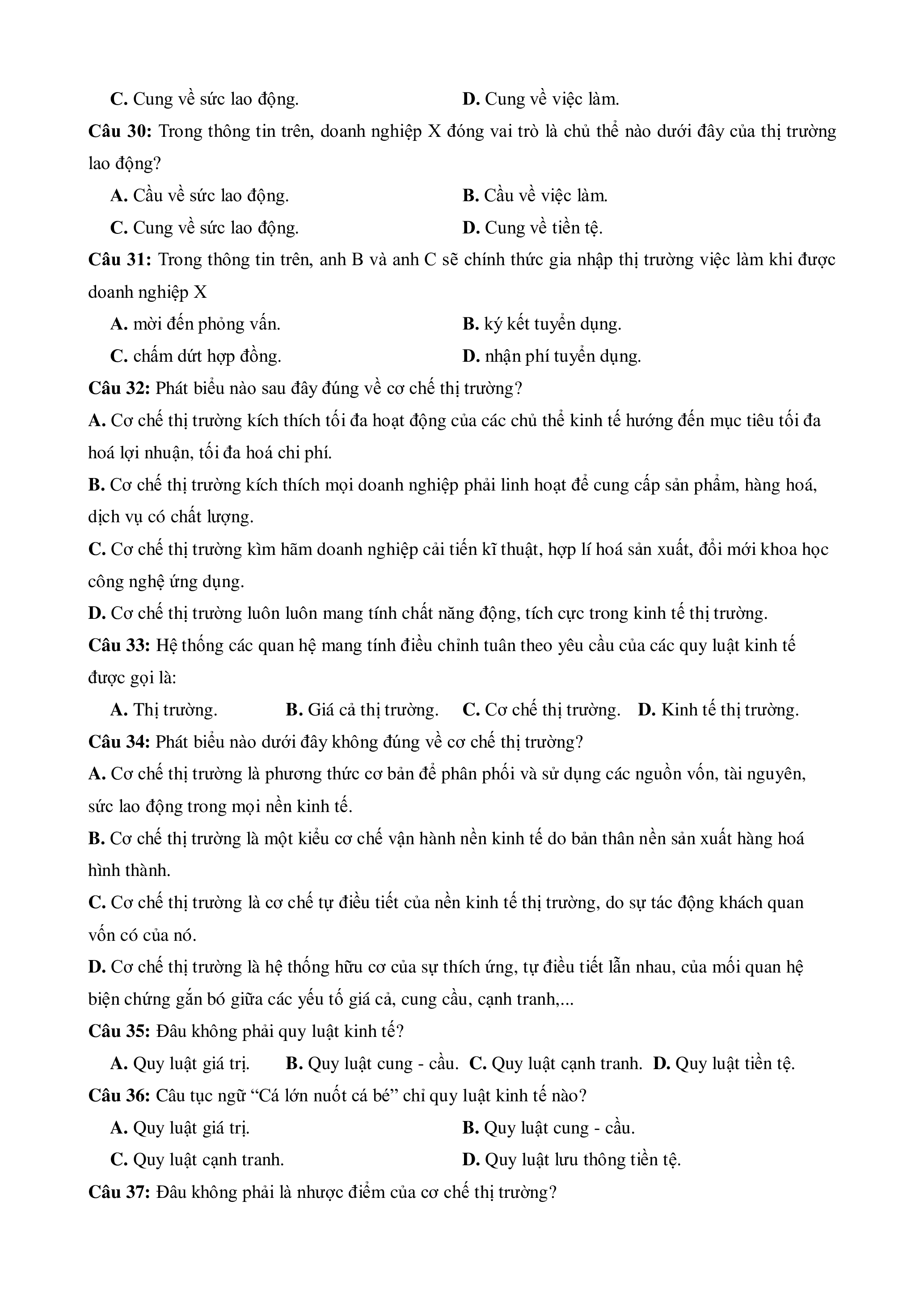 C. Cung về sức lao động. D. Cung về việc làm.

Câu 30: Trong thông tin trên, doanh nghiệp X đóng vai trò là chủ thể nào dưới đây của thị trường lao động?

A. Cầu về sức lao động. B. Cầu về việc làm.

C. Cung về sức lao động. D. Cung về tiền tệ.

Câu 31: Trong thông tin trên, anh B và anh C sẽ chính thức gia nhập thị trường việc làm khi được doanh nghiệp X

A. mời đến phỏng vấn. B. ký kết tuyển dụng.

C. chấm dứt hợp đồng. D. nhận phí tuyển dụng.

Câu 32: Phát biểu nào sau đây đúng về cơ chế thị trường?

A. Cơ chế thị trường kích thích tối đa hoạt động của các chủ thể kinh tế hướng đến mục tiêu tối đa hoá lợi nhuận, tối đa hoá chi phí.

B. Cơ chế thị trường kích thích mọi doanh nghiệp phải linh hoạt để cung cấp sản phẩm, hàng hoá, dịch vụ có chất lượng.

C. Cơ chế thị trường kìm hãm doanh nghiệp cải tiến kĩ thuật, hợp lí hoá sản xuất, đổi mới khoa học công nghệ ứng dụng.

D. Cơ chế thị trường luôn luôn mang tính chất năng động, tích cực trong kinh tế thị trường.

Câu 33: Hệ thống các quan hệ mang tính điều chỉnh tuân theo yêu cầu của các quy luật kinh tế được gọi là:

A. Thị trường. B. Giá cả thị trường. C. Cơ chế thị trường. D. Kinh tế thị trường.

Câu 34: Phát biểu nào dưới đây không đúng về cơ chế thị trường?

A. Cơ chế thị trường là phương thức cơ bản để phân phối và sử dụng các nguồn vốn, tài nguyên, sức lao động trong mọi nền kinh tế.

B. Cơ chế thị trường là một kiểu cơ chế vận hành nền kinh tế do bản thân nền sản xuất hàng hoá hình thành.

C. Cơ chế thị trường là cơ chế tự điều tiết của nền kinh tế thị trường, do sự tác động khách quan vốn có của nó.

D. Cơ chế thị trường là hệ thống hữu cơ của sự thích ứng, tự điều tiết lẫn nhau, của mối quan hệ biện chứng gắn bó giữa các yếu tố giá cả, cung cầu, cạnh tranh,...

Câu 35: Đâu không phải quy luật kinh tế?

A. Quy luật giá trị. B. Quy luật cung - cầu. C. Quy luật cạnh tranh. D. Quy luật tiền tệ.

Câu 36: Câu tục ngữ “Cá lớn nuốt cá bé” chỉ quy luật kinh tế nào?

A. Quy luật giá trị. B. Quy luật cung - cầu.

C. Quy luật cạnh tranh. D. Quy luật lưu thông tiền tệ.

Câu 37: Đâu không phải là nhược điểm của cơ chế thị trường?